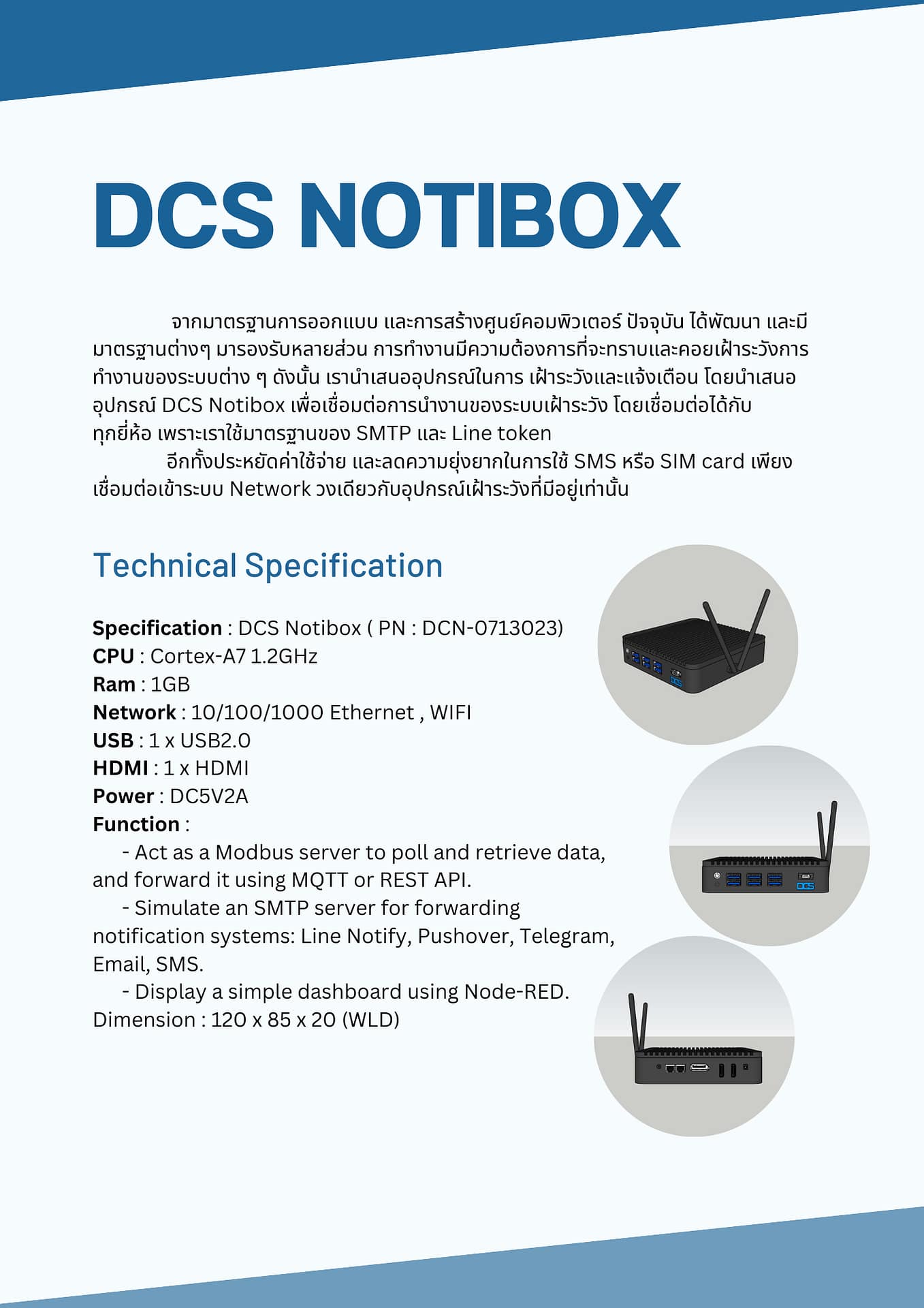 DCS NOTIBOX

จากมาตรฐานการออกแบบ และการสร้างศูนย์คอมพิวเตอร์ ปัจจุบัน ได้พัฒนา และมีมาตรฐานต่างๆ มารองรับหลายส่วน การทำงานมีความต้องการที่จะทราบและคอยเฝ้าระวังการทำงานของระบบต่าง ๆ ดังนั้น เรานำเสนออุปกรณ์ในการ เฝ้าระวังและแจ้งเตือน โดยนำเสนออุปกรณ์ DCS Notibox เพื่อเชื่อมต่อการนำงานของระบบเฝ้าระวัง โดยเชื่อมต่อได้กับทุกยี่ห้อ เพราะเราใช้มาตรฐานของ SMTP และ Line token

อีกทั้งประหยัดค่าใช้จ่าย และลดความยุ่งยากในการใช้ SMS หรือ SIM card เพียงเชื่อมต่อเข้าระบบ Network วงเดียวกับอุปกรณ์เฝ้าระวังที่มีอยู่เท่านั้น

Technical Specification

Specification : DCS Notibox ( PN : DCN-0713023)
CPU : Cortex-A7 1.2GHz
Ram : 1GB
Network : 10/100/1000 Ethernet , WIFI
USB : 1 x USB2.0
HDMI : 1 x HDMI
Power : DC5V2A
Function :
- Act as a Modbus server to poll and retrieve data, and forward it using MQTT or REST API.
- Simulate an SMTP server for forwarding notification systems: Line Notify, Pushover, Telegram, Email, SMS.
- Display a simple dashboard using Node-RED.
Dimension : 120 x 85 x 20 (WLD)

DCS

DCS